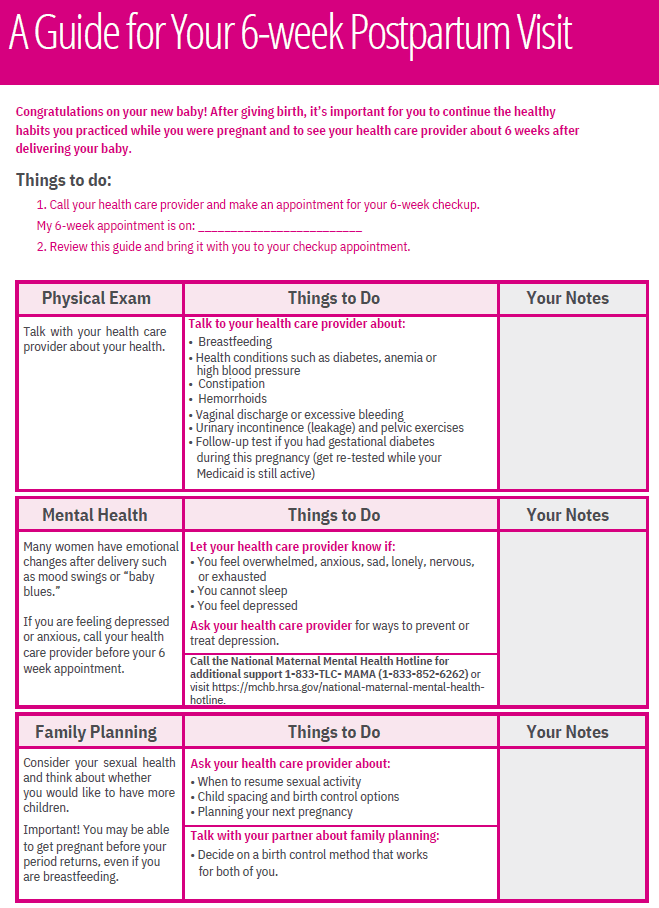 A Guide for Your 6-week Postpartum Visit

Congratulations on your new baby! After giving birth, it's important for you to continue the healthy habits you practiced while you were pregnant and to see your health care provider about 6 weeks after delivering your baby.

Things to do:

1. Call your health care provider and make an appointment for your 6-week checkup.

My 6-week appointment is on: ________________________

2. Review this guide and bring it with you to your checkup appointment.

| Physical Exam | Things to Do | Your Notes |
|---|---|---|
| Talk with your health care provider about your health. | Talk to your health care provider about: • Breastfeeding • Health conditions such as diabetes, anemia or high blood pressure • Constipation • Hemorrhoids • Vaginal discharge or excessive bleeding • Urinary incontinence (leakage) and pelvic exercises • Follow-up test if you had gestational diabetes during this pregnancy (get re-tested while your Medicaid is still active) | |

| Mental Health | Things to Do | Your Notes |
|---|---|---|
| Many women have emotional changes after delivery such as mood swings or "baby blues." If you are feeling depressed or anxious, call your health care provider before your 6 week appointment. | Let your health care provider know if: • You feel overwhelmed, anxious, sad, lonely, nervous, or exhausted • You cannot sleep • You feel depressed Ask your health care provider for ways to prevent or treat depression. Call the National Maternal Mental Health Hotline for additional support 1-833-TLC- MAMA (1-833-852-6262) or visit https://mchb.hrsa.gov/national-maternal-mental-health-hotline. | |

| Family Planning | Things to Do | Your Notes |
|---|---|---|
| Consider your sexual health and think about whether you would like to have more children. Important! You may be able to get pregnant before your period returns, even if you are breastfeeding. | Ask your health care provider about: • When to resume sexual activity • Child spacing and birth control options • Planning your next pregnancy Talk with your partner about family planning: • Decide on a birth control method that works for both of you. | |